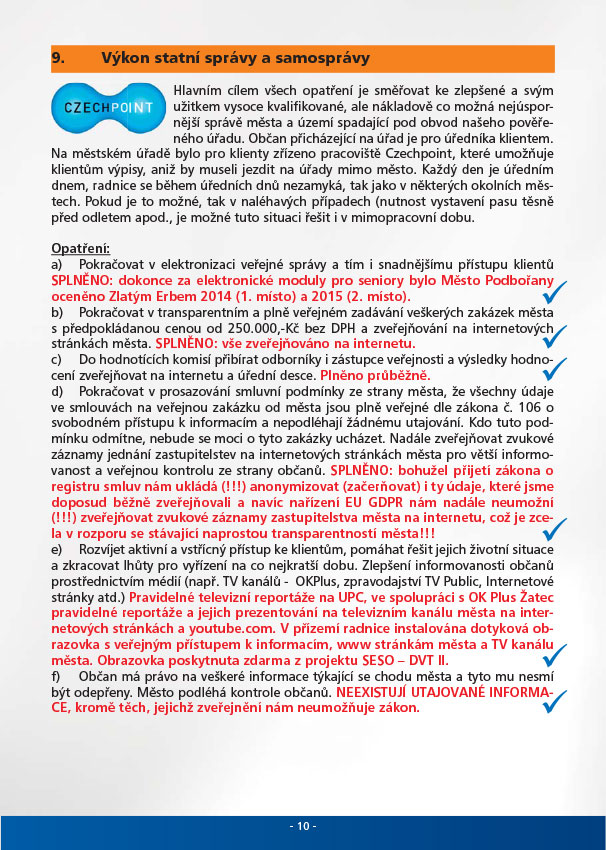 9. Výkon statní správy a samosprávy

CZECHPOINT

Hlavním cílem všech opatření je směřovat ke zlepšené a svým užitkem vysoce kvalifikované, ale nákladově co možná nejúspornější správě města a území spadající pod obvod našeho pověřeného úřadu. Občan přicházející na úřad je pro úředníka klientem. Na městském úřadě bylo pro klienty zřízeno pracoviště Czechpoint, které umožňuje klientům výpisy, aniž by museli jezdit na úřady mimo město. Každý den je úředním dnem, radnice se během úředních dnů nezamyká, tak jako v některých okolních městech. Pokud je to možné, tak v naléhavých případech (nutnost vystavení pasu těsně před odletem apod., je možné tuto situaci řešit i v mimopracovní dobu.

Opatření:
a) Pokračovat v elektronizaci veřejné správy a tím i snadnějšímu přístupu klientů SPLNĚNO: dokonce za elektronické moduly pro seniory bylo Město Podbořany oceněno Zlatým Erbem 2014 (1. místo) a 2015 (2. místo).
b) Pokračovat v transparentním a plně veřejném zadávání veškerých zakázek města s předpokládanou cenou od 250.000,-Kč bez DPH a zveřejňování na internetových stránkách města. SPLNĚNO: vše zveřejňováno na internetu.
c) Do hodnotících komisí přibírat odborníky i zástupce veřejnosti a výsledky hodnocení zveřejňovat na internetu a úřední desce. Plněno průběžně.
d) Pokračovat v prosazování smluvní podmínky ze strany města, že všechny údaje ve smlouvách na veřejnou zakázku od města jsou plně veřejné dle zákona č. 106 o svobodném přístupu k informacím a nepodléhají žádnému utajování. Kdo tuto podmínku odmítne, nebude se moci o tyto zakázky ucházet. Nadále zveřejňovat zvukové záznamy jednání zastupitelstev na internetových stránkách města pro větší informovanost a veřejnou kontrolu ze strany občanů. SPLNĚNO: bohužel přijetí zákona o registru smluv nám ukládá (!!!) anonymizovat (začerňovat) i ty údaje, které jsme doposud běžně zveřejňovali a navíc nařízení EU GDPR nám nadále neumožní (!!!) zveřejňovat zvukové záznamy zastupitelstva města na internetu, což je zcela v rozporu se stávající naprostou transparentností města!!!
e) Rozvíjet aktivní a vstřícný přístup ke klientům, pomáhat řešit jejich životní situace a zkracovat lhůty pro vyřízení na co nejkratší dobu. Zlepšení informovanosti občanů prostřednictvím médií (např. TV kanálů - OKPlus, zpravodajství TV Public, Internetové stránky atd.) Pravidelné televizní reportáže na UPC, ve spolupráci s OK Plus Žatec pravidelné reportáže a jejich prezentování na televizním kanálu města na internetových stránkách a youtube.com. V přízemí radnice instalována dotyková obrazovka s veřejným přístupem k informacím, www stránkám města a TV kanálu města. Obrazovka poskytnuta zdarma z projektu SESO – DVT II.
f) Občan má právo na veškeré informace týkající se chodu města a tyto mu nesmí být odepřeny. Město podléhá kontrole občanů. NEEXISTUJÍ UTAJOVANÉ INFORMACE, kromě těch, jejichž zveřejnění nám neumožňuje zákon.

- 10 -